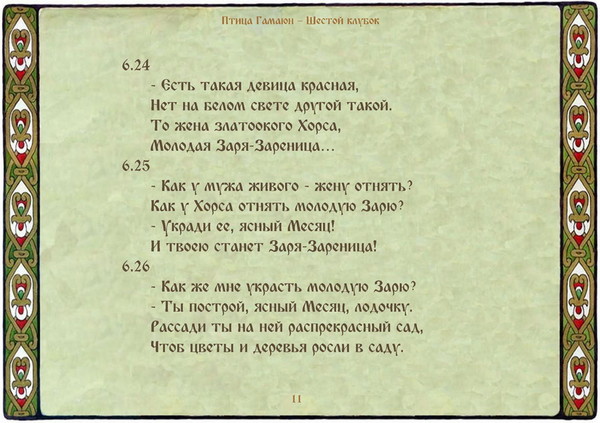 Птица Гамаюн – Шестой клубок

6.24
- Есть такая девица красная,
Нет на белом свете другой такой.
То жена златоокого Хорса,
Молодая Заря-Зареница…
6.25
- Как у мужа живого - жену отнять?
Как у Хорса отнять молодую Зарю?
- Укради ее, ясный Месяц!
И твоею станет Заря-Зареница!
6.26
- Как же мне украсть молодую Зарю?
- Ты построй, ясный Месяц, лодочку.
Рассади ты на ней распрекрасный сад,
Чтоб цветы и деревья росли в саду.

11